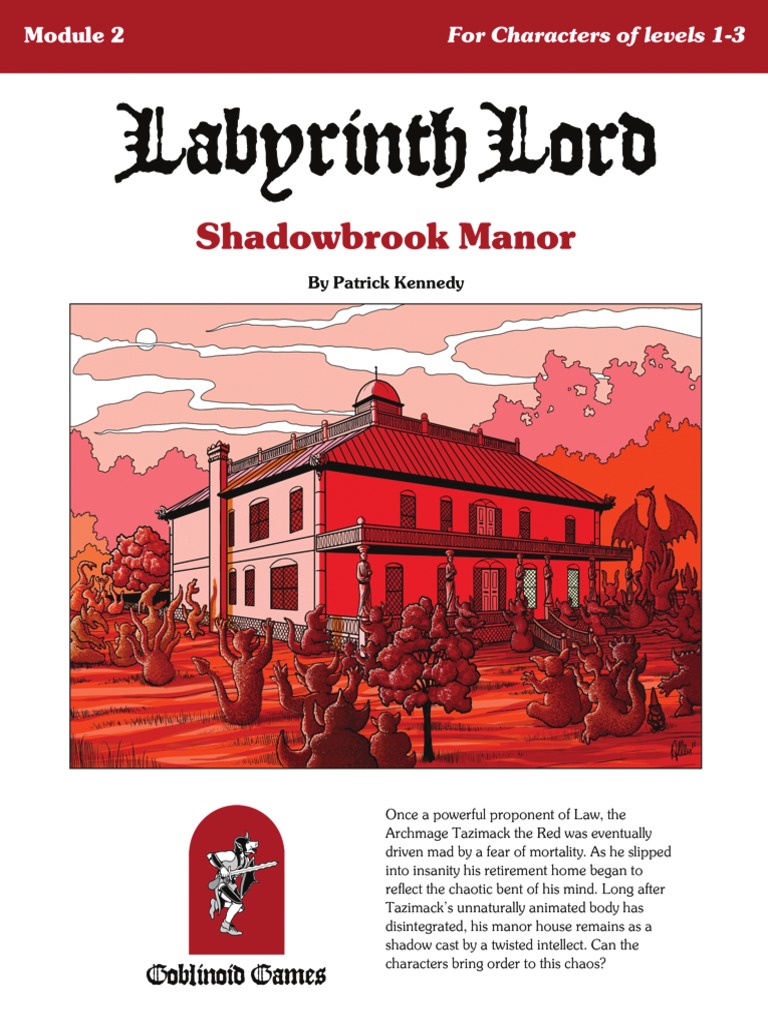 Module 2

For Characters of levels 1-3

Labyrinth Lord

Shadowbrook Manor

By Patrick Kennedy

Goblinoid Games

Once a powerful proponent of Law, the Archmage Tazimack the Red was eventually driven mad by a fear of mortality. As he slipped into insanity his retirement home began to reflect the chaotic bent of his mind. Long after Tazimack's unnaturally animated body has disintegrated, his manor house remains as a shadow cast by a twisted intellect. Can the characters bring order to this chaos?